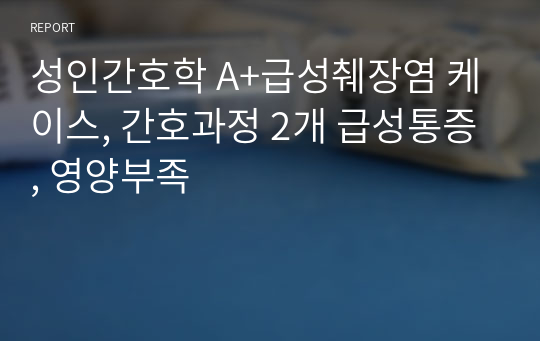 REPORT

성인간호학 A+급성췌장염 케이스, 간호과정 2개 급성통증, 영양부족